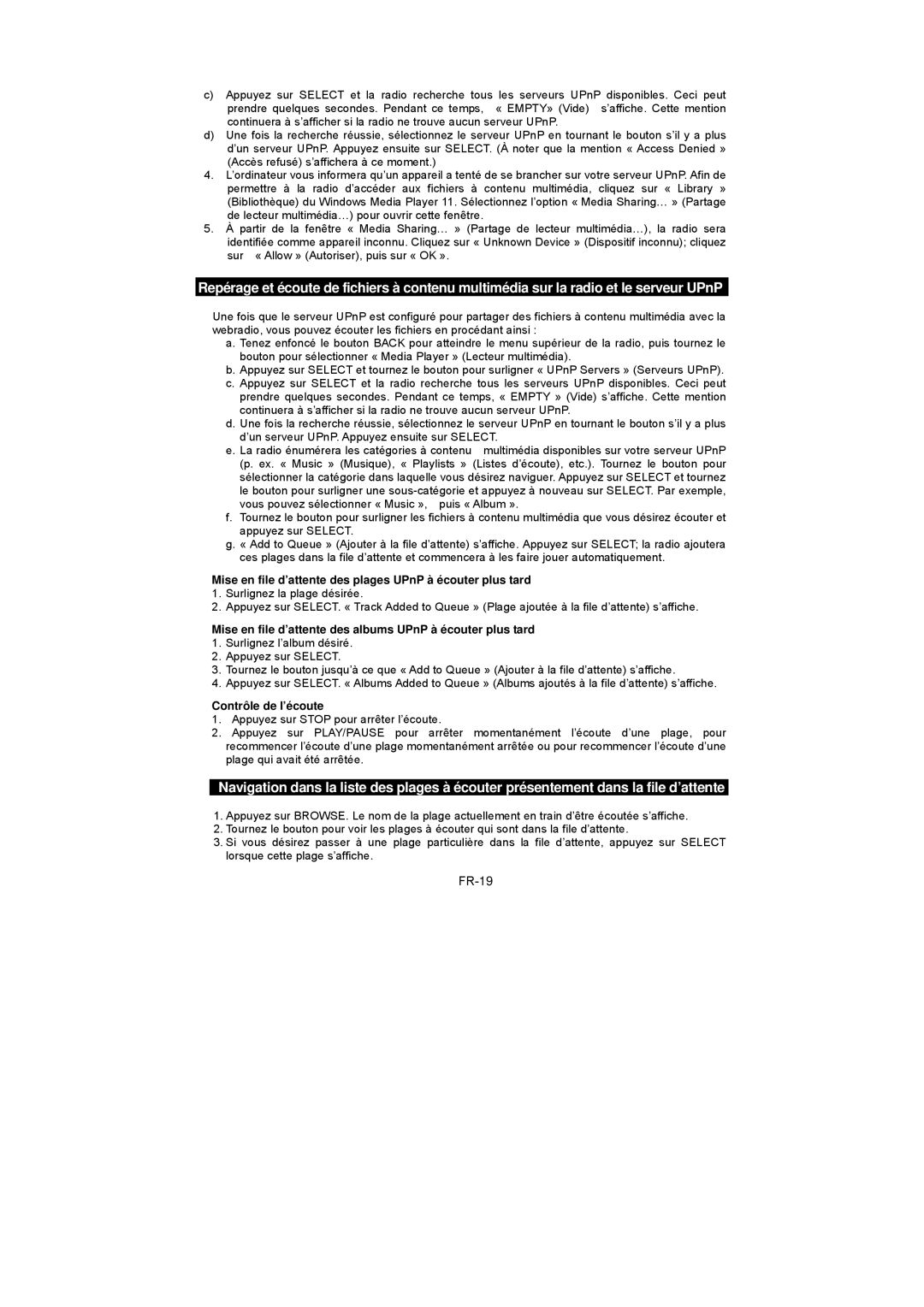 c) Appuyez sur SELECT et la radio recherche tous les serveurs UPnP disponibles. Ceci peut prendre quelques secondes. Pendant ce temps, « EMPTY» (Vide) s'affiche. Cette mention continuera à s'afficher si la radio ne trouve aucun serveur UPnP.
d) Une fois la recherche réussie, sélectionnez le serveur UPnP en tournant le bouton s'il y a plus d'un serveur UPnP. Appuyez ensuite sur SELECT. (À noter que la mention « Access Denied » (Accès refusé) s'affichera à ce moment.)
4. L'ordinateur vous informera qu'un appareil a tenté de se brancher sur votre serveur UPnP. Afin de permettre à la radio d'accéder aux fichiers à contenu multimédia, cliquez sur « Library » (Bibliothèque) du Windows Media Player 11. Sélectionnez l'option « Media Sharing… » (Partage de lecteur multimédia…) pour ouvrir cette fenêtre.
5. À partir de la fenêtre « Media Sharing… » (Partage de lecteur multimédia…), la radio sera identifiée comme appareil inconnu. Cliquez sur « Unknown Device » (Dispositif inconnu); cliquez sur « Allow » (Autoriser), puis sur « OK ».

Repérage et écoute de fichiers à contenu multimédia sur la radio et le serveur UPnP

Une fois que le serveur UPnP est configuré pour partager des fichiers à contenu multimédia avec la webradio, vous pouvez écouter les fichiers en procédant ainsi :
a. Tenez enfoncé le bouton BACK pour atteindre le menu supérieur de la radio, puis tournez le bouton pour sélectionner « Media Player » (Lecteur multimédia).
b. Appuyez sur SELECT et tournez le bouton pour surligner « UPnP Servers » (Serveurs UPnP).
c. Appuyez sur SELECT et la radio recherche tous les serveurs UPnP disponibles. Ceci peut prendre quelques secondes. Pendant ce temps, « EMPTY » (Vide) s'affiche. Cette mention continuera à s'afficher si la radio ne trouve aucun serveur UPnP.
d. Une fois la recherche réussie, sélectionnez le serveur UPnP en tournant le bouton s'il y a plus d'un serveur UPnP. Appuyez ensuite sur SELECT.
e. La radio énumérera les catégories à contenu multimédia disponibles sur votre serveur UPnP (p. ex. « Music » (Musique), « Playlists » (Listes d'écoute), etc.). Tournez le bouton pour sélectionner la catégorie dans laquelle vous désirez naviguer. Appuyez sur SELECT et tournez le bouton pour surligner une sous-catégorie et appuyez à nouveau sur SELECT. Par exemple, vous pouvez sélectionner « Music », puis « Album ».
f. Tournez le bouton pour surligner les fichiers à contenu multimédia que vous désirez écouter et appuyez sur SELECT.
g. « Add to Queue » (Ajouter à la file d'attente) s'affiche. Appuyez sur SELECT; la radio ajoutera ces plages dans la file d'attente et commencera à les faire jouer automatiquement.

Mise en file d'attente des plages UPnP à écouter plus tard
1. Surlignez la plage désirée.
2. Appuyez sur SELECT. « Track Added to Queue » (Plage ajoutée à la file d'attente) s'affiche.

Mise en file d'attente des albums UPnP à écouter plus tard
1. Surlignez l'album désiré.
2. Appuyez sur SELECT.
3. Tournez le bouton jusqu'à ce que « Add to Queue » (Ajouter à la file d'attente) s'affiche.
4. Appuyez sur SELECT. « Albums Added to Queue » (Albums ajoutés à la file d'attente) s'affiche.

Contrôle de l'écoute
1. Appuyez sur STOP pour arrêter l'écoute.
2. Appuyez sur PLAY/PAUSE pour arrêter momentanément l'écoute d'une plage, pour recommencer l'écoute d'une plage momentanément arrêtée ou pour recommencer l'écoute d'une plage qui avait été arrêtée.

Navigation dans la liste des plages à écouter présentement dans la file d'attente

1. Appuyez sur BROWSE. Le nom de la plage actuellement en train d'être écoutée s'affiche.
2. Tournez le bouton pour voir les plages à écouter qui sont dans la file d'attente.
3. Si vous désirez passer à une plage particulière dans la file d'attente, appuyez sur SELECT lorsque cette plage s'affiche.

FR-19